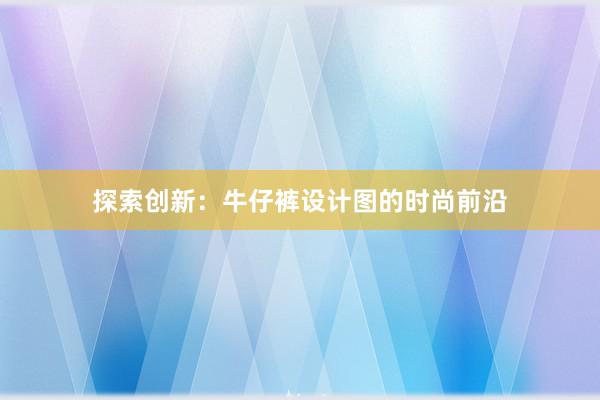 探索创新：牛仔裤设计图的时尚前沿